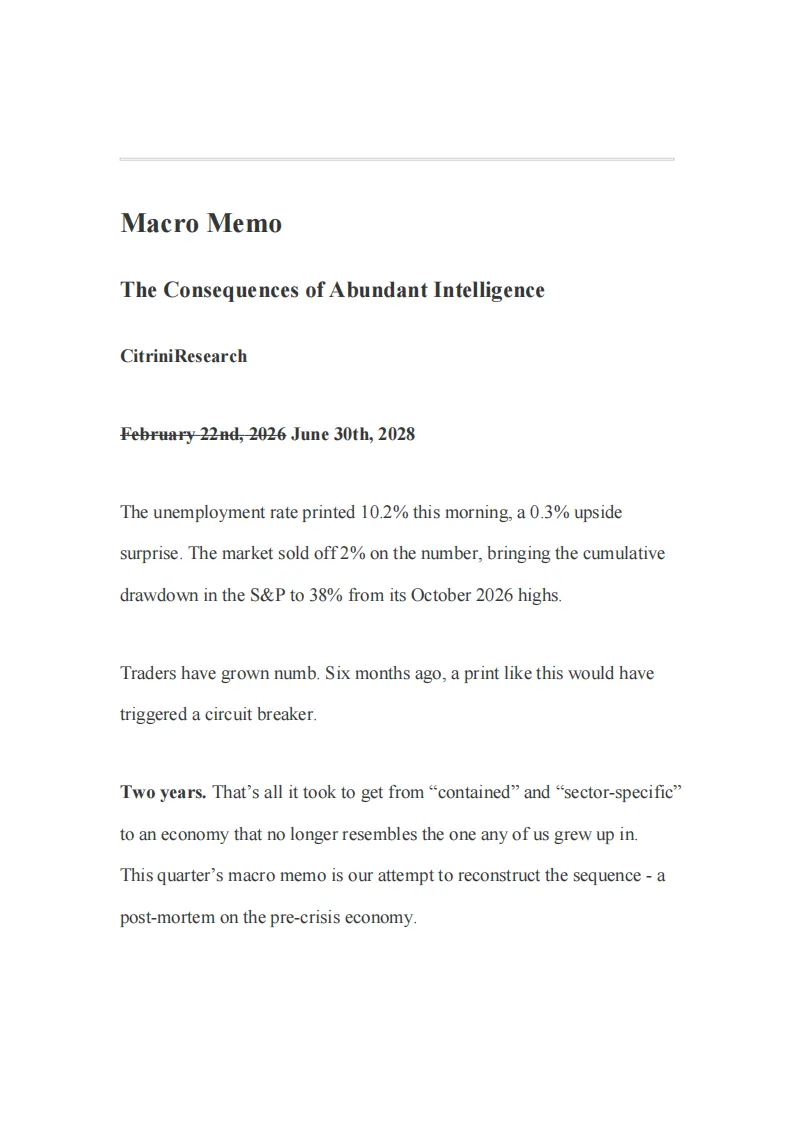 Macro Memo

The Consequences of Abundant Intelligence

CitriniResearch

~~February 22nd, 2026~~ June 30th, 2028

The unemployment rate printed 10.2% this morning, a 0.3% upside surprise. The market sold off 2% on the number, bringing the cumulative drawdown in the S&P to 38% from its October 2026 highs.

Traders have grown numb. Six months ago, a print like this would have triggered a circuit breaker.

Two years. That's all it took to get from "contained" and "sector-specific" to an economy that no longer resembles the one any of us grew up in. This quarter's macro memo is our attempt to reconstruct the sequence - a post-mortem on the pre-crisis economy.